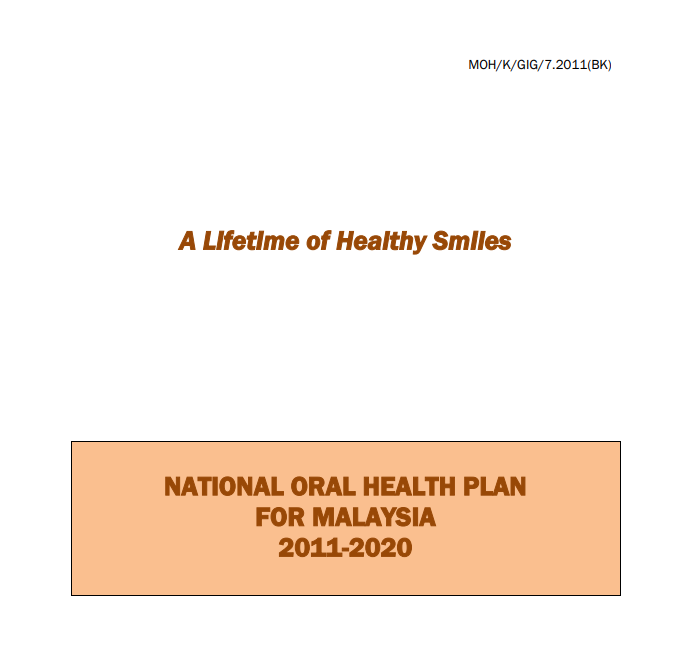 MOH/K/GIG/7.2011(BK)

A Lifetime of Healthy Smiles

NATIONAL ORAL HEALTH PLAN
FOR MALAYSIA
2011-2020